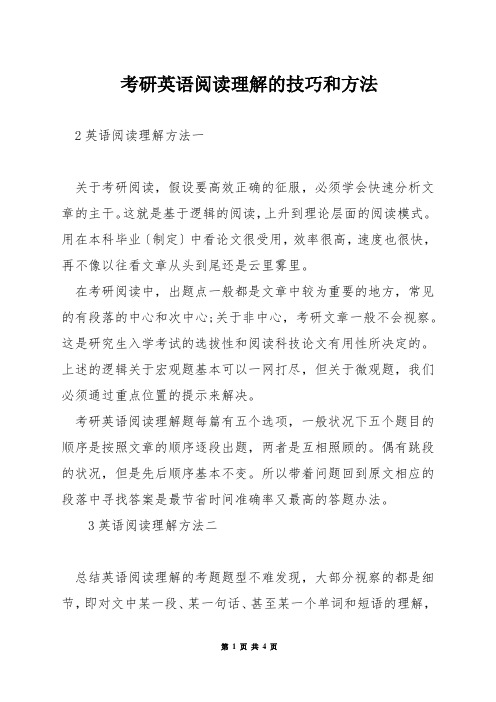 考研英语阅读理解的技巧和方法

2英语阅读理解方法一

关于考研阅读，假设要高效正确的征服，必须学会快速分析文章的主干。这就是基于逻辑的阅读，上升到理论层面的阅读模式。用在本科毕业〔制定〕中看论文很受用，效率很高，速度也很快，再不像以往看文章从头到尾还是云里雾里。

在考研阅读中，出题点一般都是文章中较为重要的地方，常见的有段落的中心和次中心；关于非中心，考研文章一般不会视察。这是研究生入学考试的选拔性和阅读科技论文有用性所决定的。上述的逻辑关于宏观题基本可以一网打尽，但关于微观题，我们必须通过重点位置的提示来解决。

考研英语阅读理解题每篇有五个选项，一般状况下五个题目的顺序是按照文章的顺序逐段出题，两者是互相照顾的。偶有跳段的状况，但是先后顺序基本不变。所以带着问题回到原文相应的段落中寻找答案是最节省时间准确率又最高的答题办法。

3英语阅读理解方法二

总结英语阅读理解的考题题型不难发现，大部分视察的都是细节，即对文中某一段、某一句话、甚至某一个单词和短语的理解，

第 1 页 共 4 页